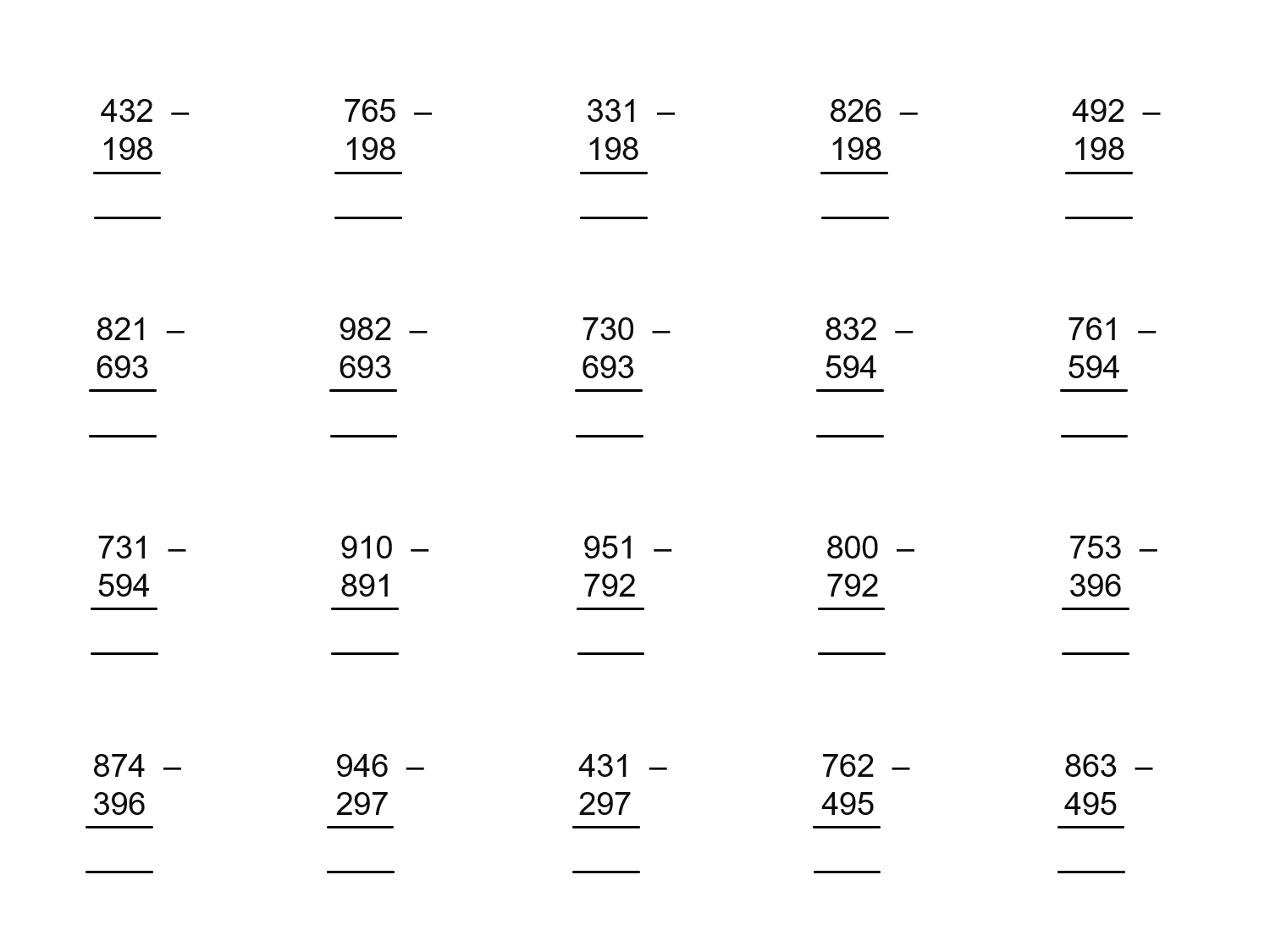 432 –
198

765 –
198

331 –
198

826 –
198

492 –
198

821 –
693

982 –
693

730 –
693

832 –
594

761 –
594

731 –
594

910 –
891

951 –
792

800 –
792

753 –
396

874 –
396

946 –
297

431 –
297

762 –
495

863 –
495